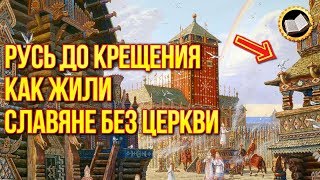 РУСЬ ДО КРЕЩЕНИЯ
КАК ЖИЛИ
СЛАВЯНЕ БЕЗ ЦЕРКВИ